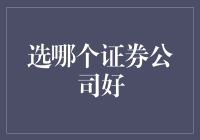 选哪个证券公司好